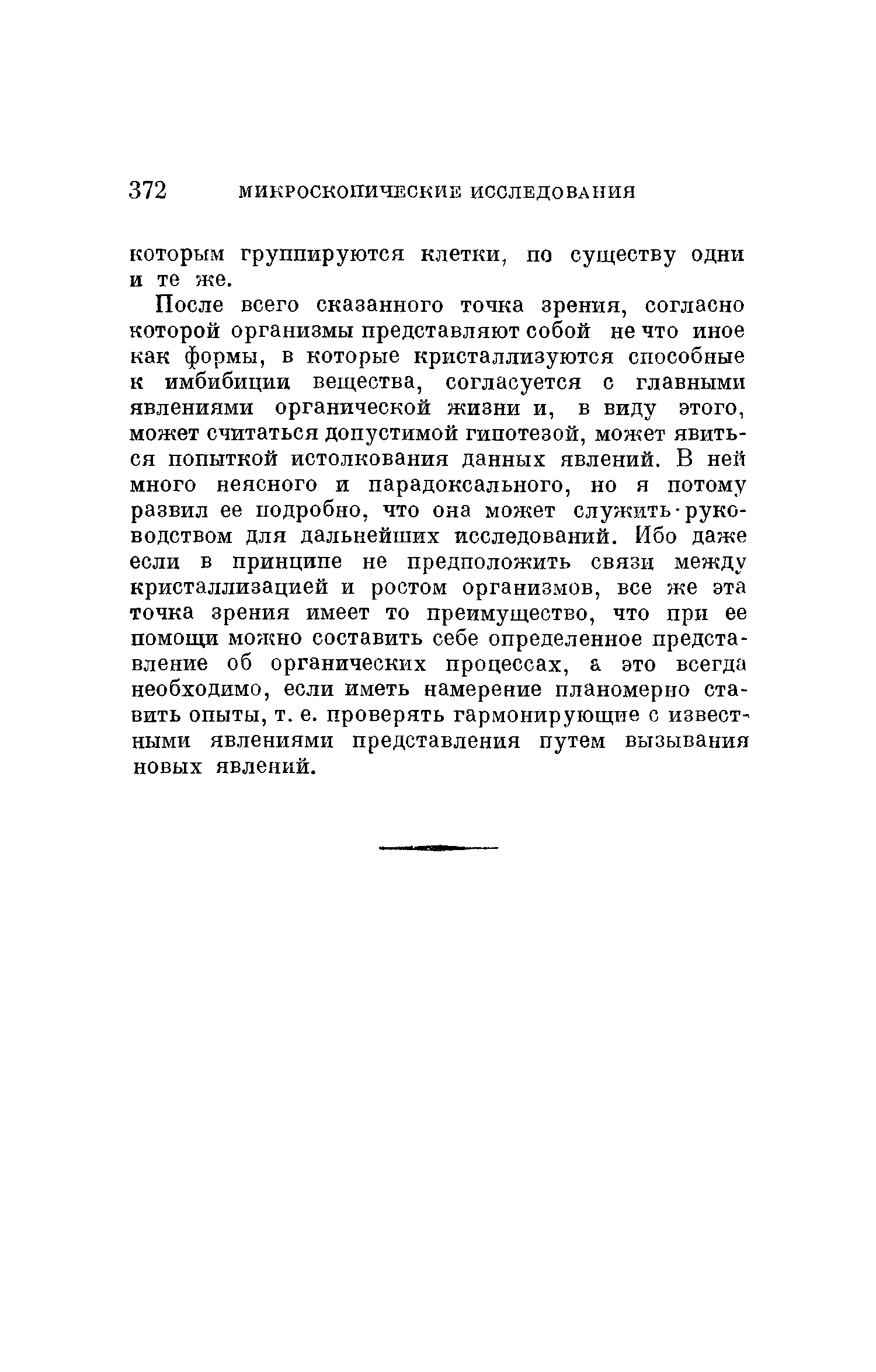 372 МИКРОСКОПИЧЕСКИЕ ИССЛЕДОВАНИЯ

которым группируются клетки, по существу одни и те же.

После всего сказанного точка зрения, согласно которой организмы представляют собой не что иное как формы, в которые кристаллизуются способные к имбибиции вещества, согласуется с главными явлениями органической жизни и, в виду этого, может считаться допустимой гипотезой, может явиться попыткой истолкования данных явлений. В ней много неясного и парадоксального, но я потому развил ее подробно, что она может служить руководством для дальнейших исследований. Ибо даже если в принципе не предположить связи между кристаллизацией и ростом организмов, все же эта точка зрения имеет то преимущество, что при ее помощи можно составить себе определенное представление об органических процессах, а это всегда необходимо, если иметь намерение планомерно ставить опыты, т. е. проверять гармонирующие с известными явлениями представления путем вызывания новых явлений.